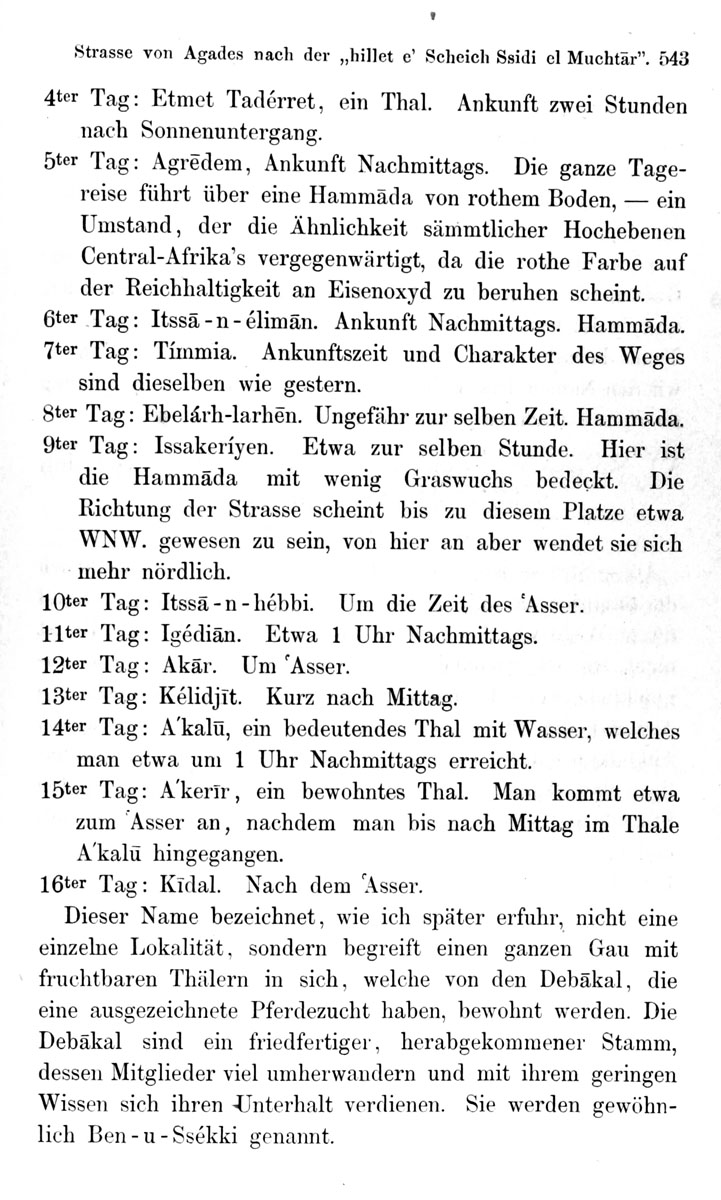 Strasse von Agades nach der „hillet e' Scheich Ssidi el Muchtār". 543

4ter Tag: Etmet Tadérret, ein Thal. Ankunft zwei Stunden nach Sonnenuntergang.

5ter Tag: Agrēdem, Ankunft Nachmittags. Die ganze Tagereise führt über eine Hammāda von rothem Boden, — ein Umstand, der die Ähnlichkeit sämmtlicher Hochebenen Central-Afrika's vergegenwärtigt, da die rothe Farbe auf der Reichhaltigkeit an Eisenoxyd zu beruhen scheint.

6ter Tag: Itssā-n-élimān. Ankunft Nachmittags. Hammāda.

7ter Tag: Tímmia. Ankunftszeit und Charakter des Weges sind dieselben wie gestern.

8ter Tag: Ebelárh-larhēn. Ungefähr zur selben Zeit. Hammāda.

9ter Tag: Issakeríyen. Etwa zur selben Stunde. Hier ist die Hammāda mit wenig Graswuchs bedeckt. Die Richtung der Strasse scheint bis zu diesem Platze etwa WNW. gewesen zu sein, von hier an aber wendet sie sich mehr nördlich.

10ter Tag: Itssā-n-hébbi. Um die Zeit des ʿAsser.

11ter Tag: Igédiān. Etwa 1 Uhr Nachmittags.

12ter Tag: Akār. Um ʿAsser.

13ter Tag: Kélidjīt. Kurz nach Mittag.

14ter Tag: A'kalū, ein bedeutendes Thal mit Wasser, welches man etwa um 1 Uhr Nachmittags erreicht.

15ter Tag: A'kerīr, ein bewohntes Thal. Man kommt etwa zum ʿAsser an, nachdem man bis nach Mittag im Thale A'kalū hingegangen.

16ter Tag: Kīdal. Nach dem ʿAsser.

Dieser Name bezeichnet, wie ich später erfuhr, nicht eine einzelne Lokalität, sondern begreift einen ganzen Gau mit fruchtbaren Thälern in sich, welche von den Debākal, die eine ausgezeichnete Pferdezucht haben, bewohnt werden. Die Debākal sind ein friedfertiger, herabgekommener Stamm, dessen Mitglieder viel umherwandern und mit ihrem geringen Wissen sich ihren Unterhalt verdienen. Sie werden gewöhnlich Ben-u-Ssékki genannt.